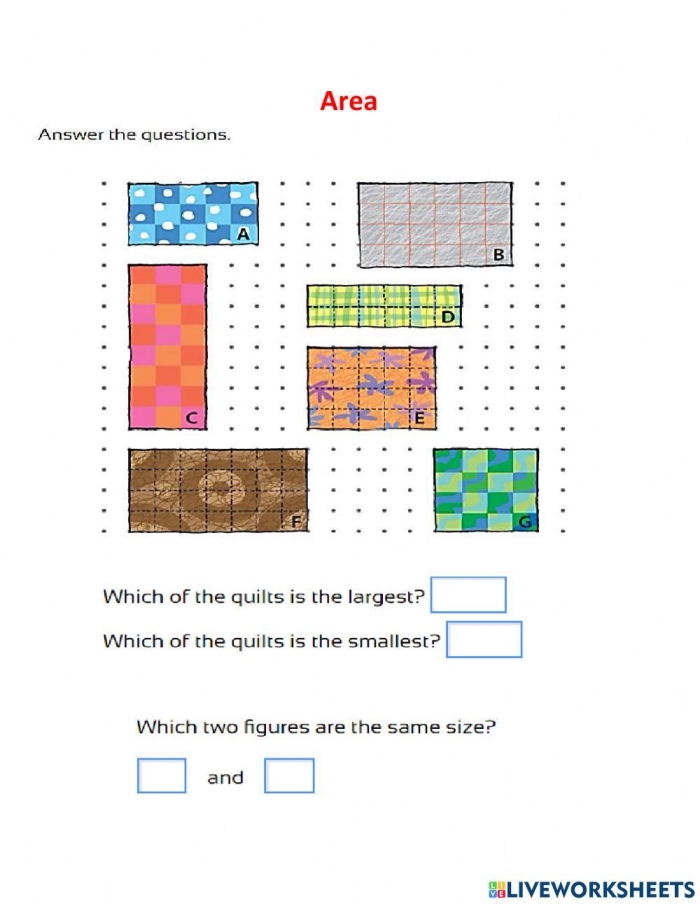 Area

Answer the questions.

A

B

C

D

E

F

G

Which of the quilts is the largest?

Which of the quilts is the smallest?

Which two figures are the same size?

and

LIVEWORKSHEETS